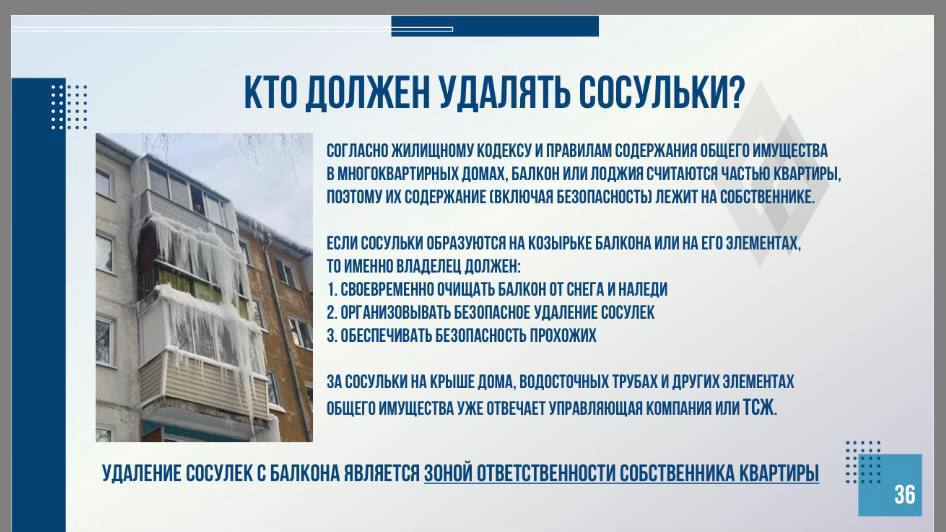 КТО ДОЛЖЕН УДАЛЯТЬ СОСУЛЬКИ?

СОГЛАСНО ЖИЛИЩНОМУ КОДЕКСУ И ПРАВИЛАМ СОДЕРЖАНИЯ ОБЩЕГО ИМУЩЕСТВА В МНОГОКВАРТИРНЫХ ДОМАХ, БАЛКОН ИЛИ ЛОДЖИЯ СЧИТАЮТСЯ ЧАСТЬЮ КВАРТИРЫ, ПОЭТОМУ ИХ СОДЕРЖАНИЕ (ВКЛЮЧАЯ БЕЗОПАСНОСТЬ) ЛЕЖИТ НА СОБСТВЕННИКЕ.

ЕСЛИ СОСУЛЬКИ ОБРАЗУЮТСЯ НА КОЗЫРЬКЕ БАЛКОНА ИЛИ НА ЕГО ЭЛЕМЕНТАХ, ТО ИМЕННО ВЛАДЕЛЕЦ ДОЛЖЕН:
1. СВОЕВРЕМЕННО ОЧИЩАТЬ БАЛКОН ОТ СНЕГА И НАЛЕДИ
2. ОРГАНИЗОВЫВАТЬ БЕЗОПАСНОЕ УДАЛЕНИЕ СОСУЛЕК
3. ОБЕСПЕЧИВАТЬ БЕЗОПАСНОСТЬ ПРОХОЖИХ

ЗА СОСУЛЬКИ НА КРЫШЕ ДОМА, ВОДОСТОЧНЫХ ТРУБАХ И ДРУГИХ ЭЛЕМЕНТАХ ОБЩЕГО ИМУЩЕСТВА УЖЕ ОТВЕЧАЕТ УПРАВЛЯЮЩАЯ КОМПАНИЯ ИЛИ ТСЖ.

УДАЛЕНИЕ СОСУЛЕК С БАЛКОНА ЯВЛЯЕТСЯ ЗОНОЙ ОТВЕТСТВЕННОСТИ СОБСТВЕННИКА КВАРТИРЫ

36